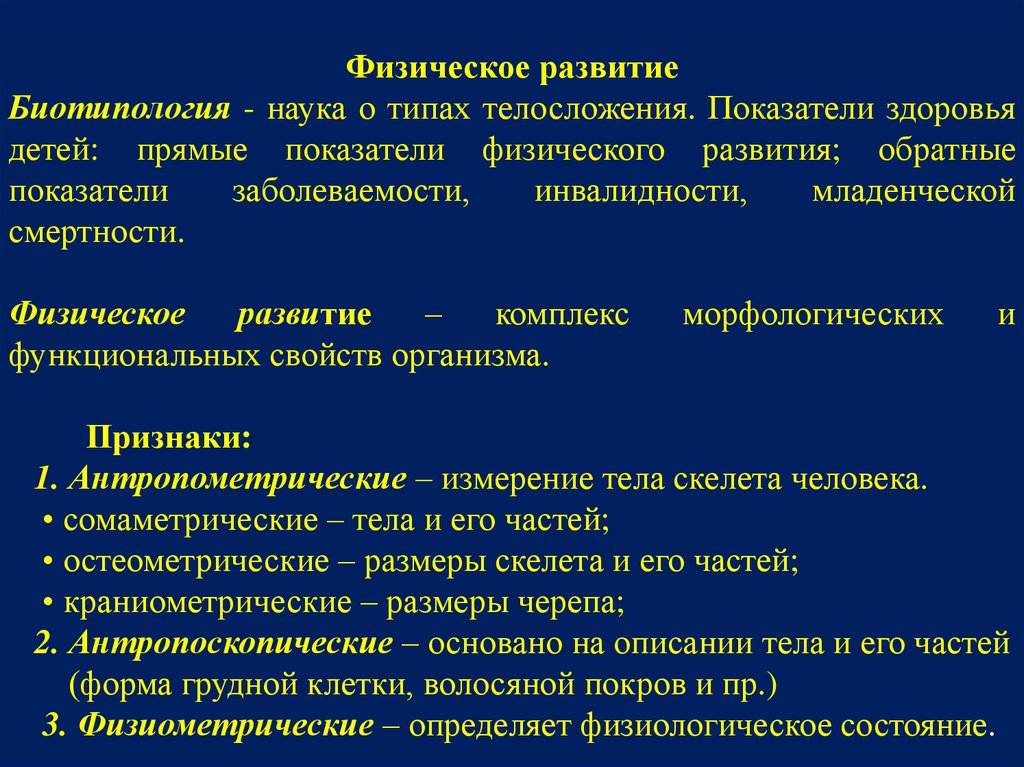 Физическое развитие

Биотипология - наука о типах телосложения. Показатели здоровья детей: прямые показатели физического развития; обратные показатели заболеваемости, инвалидности, младенческой смертности.

Физическое развитие – комплекс морфологических и функциональных свойств организма.

Признаки:

1. Антропометрические – измерение тела скелета человека.
• сомаметрические – тела и его частей;
• остеометрические – размеры скелета и его частей;
• краниометрические – размеры черепа;
2. Антропоскопические – основано на описании тела и его частей (форма грудной клетки, волосяной покров и пр.)
3. Физиометрические – определяет физиологическое состояние.